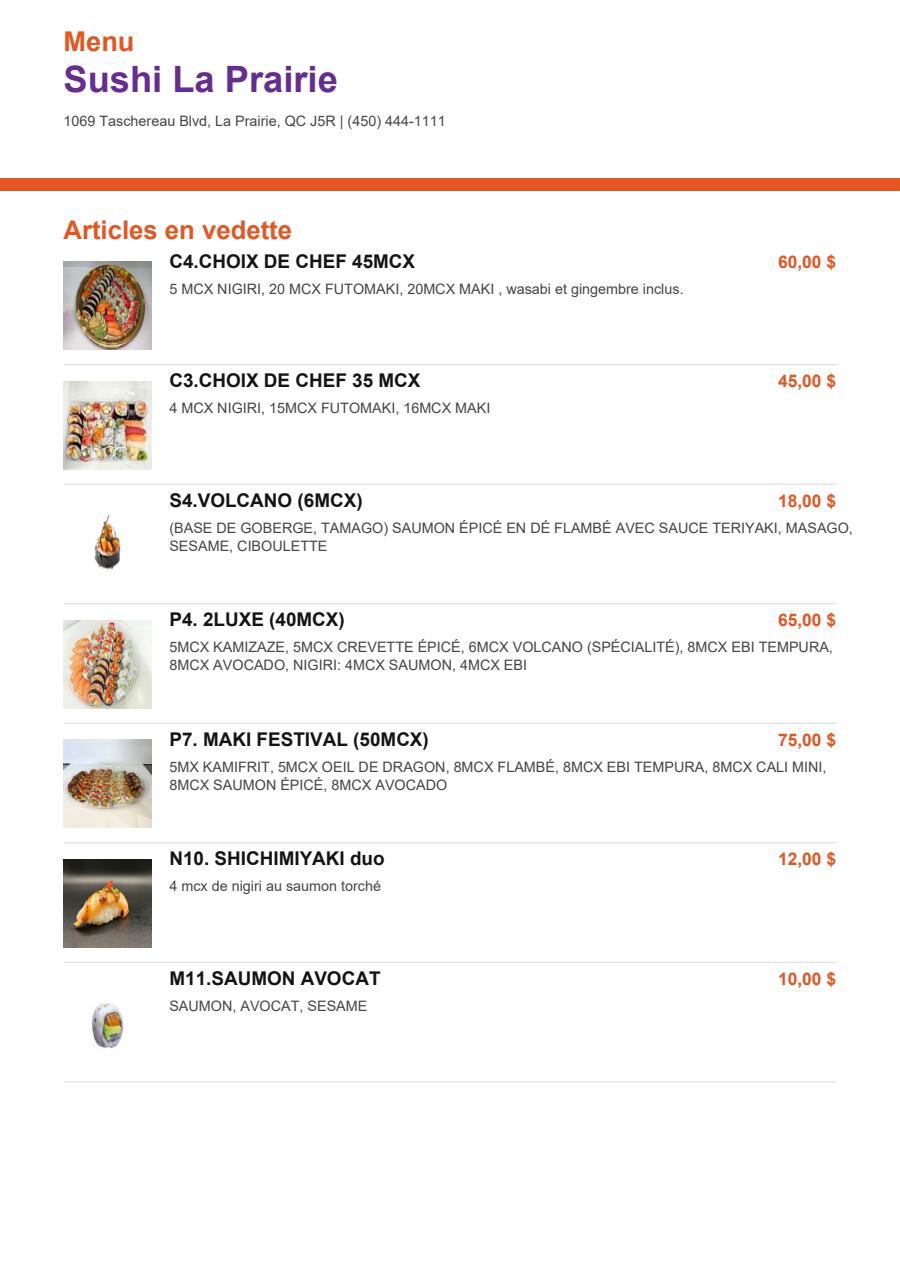 Menu
Sushi La Prairie
1069 Taschereau Blvd, La Prairie, QC J5R | (450) 444-1111

Articles en vedette

C4.CHOIX DE CHEF 45MCX
60,00 $
5 MCX NIGIRI, 20 MCX FUTOMAKI, 20MCX MAKI , wasabi et gingembre inclus.

C3.CHOIX DE CHEF 35 MCX
45,00 $
4 MCX NIGIRI, 15MCX FUTOMAKI, 16MCX MAKI

S4.VOLCANO (6MCX)
18,00 $
(BASE DE GOBERGE, TAMAGO) SAUMON ÉPICÉ EN DÉ FLAMBÉ AVEC SAUCE TERIYAKI, MASAGO, SESAME, CIBOULETTE

P4. 2LUXE (40MCX)
65,00 $
5MCX KAMIZAZE, 5MCX CREVETTE ÉPICÉ, 6MCX VOLCANO (SPÉCIALITÉ), 8MCX EBI TEMPURA, 8MCX AVOCADO, NIGIRI: 4MCX SAUMON, 4MCX EBI

P7. MAKI FESTIVAL (50MCX)
75,00 $
5MX KAMIFRIT, 5MCX OEIL DE DRAGON, 8MCX FLAMBÉ, 8MCX EBI TEMPURA, 8MCX CALI MINI, 8MCX SAUMON ÉPICÉ, 8MCX AVOCADO

N10. SHICHIMIYAKI duo
12,00 $
4 mcx de nigiri au saumon torché

M11.SAUMON AVOCAT
10,00 $
SAUMON, AVOCAT, SESAME